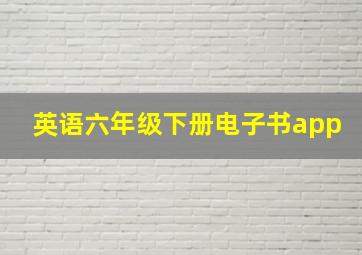 英语六年级下册电子书app